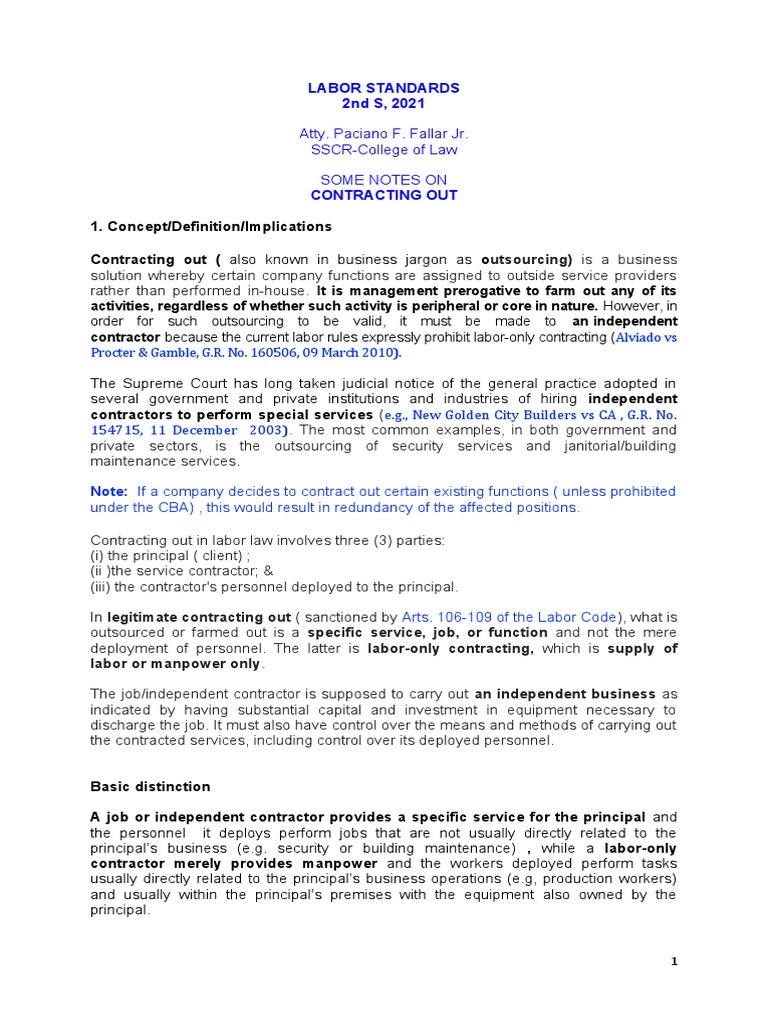 LABOR STANDARDS
2nd S, 2021

Atty. Paciano F. Fallar Jr.
SSCR-College of Law

SOME NOTES ON
CONTRACTING OUT

1. Concept/Definition/Implications

Contracting out ( also known in business jargon as outsourcing) is a business solution whereby certain company functions are assigned to outside service providers rather than performed in-house. It is management prerogative to farm out any of its activities, regardless of whether such activity is peripheral or core in nature. However, in order for such outsourcing to be valid, it must be made to an independent contractor because the current labor rules expressly prohibit labor-only contracting (Alviado vs Procter & Gamble, G.R. No. 160506, 09 March 2010).

The Supreme Court has long taken judicial notice of the general practice adopted in several government and private institutions and industries of hiring independent contractors to perform special services (e.g., New Golden City Builders vs CA , G.R. No. 154715, 11 December 2003). The most common examples, in both government and private sectors, is the outsourcing of security services and janitorial/building maintenance services.

Note: If a company decides to contract out certain existing functions ( unless prohibited under the CBA) , this would result in redundancy of the affected positions.

Contracting out in labor law involves three (3) parties:
(i) the principal ( client) ;
(ii )the service contractor; &
(iii) the contractor's personnel deployed to the principal.

In legitimate contracting out ( sanctioned by Arts. 106-109 of the Labor Code), what is outsourced or farmed out is a specific service, job, or function and not the mere deployment of personnel. The latter is labor-only contracting, which is supply of labor or manpower only.

The job/independent contractor is supposed to carry out an independent business as indicated by having substantial capital and investment in equipment necessary to discharge the job. It must also have control over the means and methods of carrying out the contracted services, including control over its deployed personnel.

Basic distinction

A job or independent contractor provides a specific service for the principal and the personnel it deploys perform jobs that are not usually directly related to the principal's business (e.g. security or building maintenance) , while a labor-only contractor merely provides manpower and the workers deployed perform tasks usually directly related to the principal's business operations (e.g, production workers) and usually within the principal's premises with the equipment also owned by the principal.

1